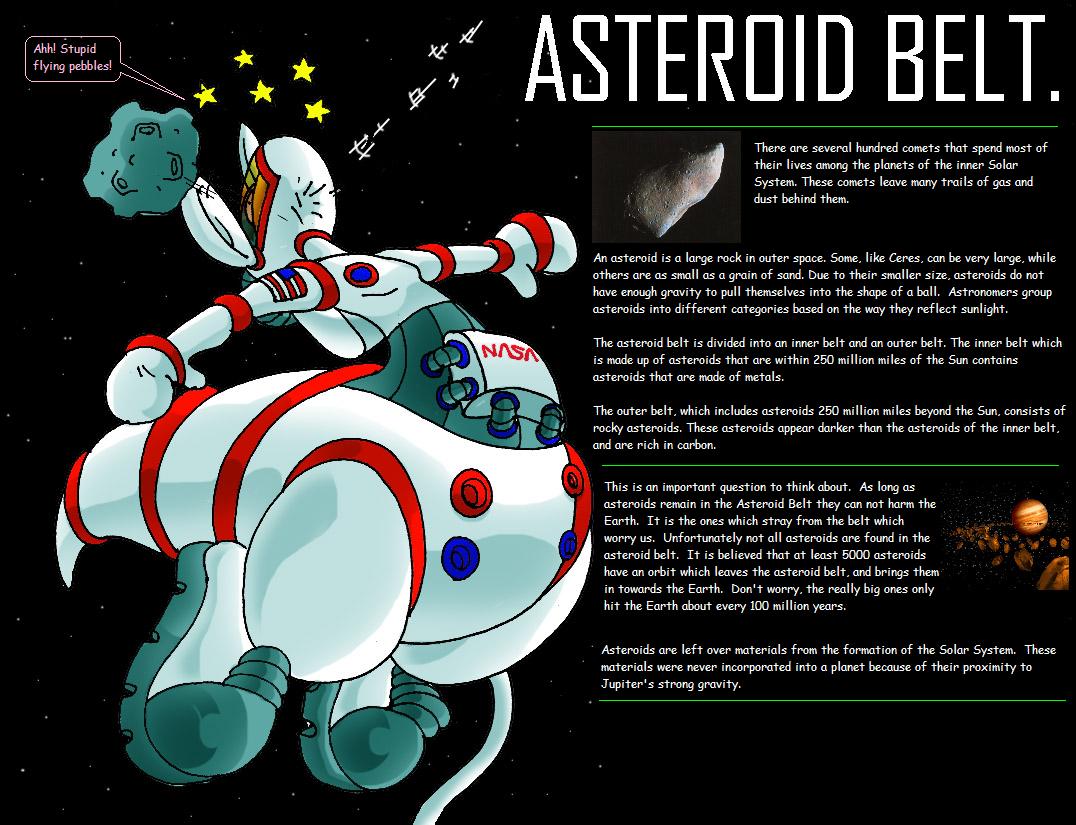 Ahh! Stupid flying pebbles!

ASTEROID BELT.

There are several hundred comets that spend most of their lives among the planets of the inner Solar System. These comets leave many trails of gas and dust behind them.

An asteroid is a large rock in outer space. Some, like Ceres, can be very large, while others are as small as a grain of sand. Due to their smaller size, asteroids do not have enough gravity to pull themselves into the shape of a ball. Astronomers group asteroids into different categories based on the way they reflect sunlight.

The asteroid belt is divided into an inner belt and an outer belt. The inner belt which is made up of asteroids that are within 250 million miles of the Sun contains asteroids that are made of metals.

The outer belt, which includes asteroids 250 million miles beyond the Sun, consists of rocky asteroids. These asteroids appear darker than the asteroids of the inner belt, and are rich in carbon.

This is an important question to think about. As long as asteroids remain in the Asteroid Belt they can not harm the Earth. It is the ones which stray from the belt which worry us. Unfortunately not all asteroids are found in the asteroid belt. It is believed that at least 5000 asteroids have an orbit which leaves the asteroid belt, and brings them in towards the Earth. Don't worry, the really big ones only hit the Earth about every 100 million years.

Asteroids are left over materials from the formation of the Solar System. These materials were never incorporated into a planet because of their proximity to Jupiter's strong gravity.

NASA